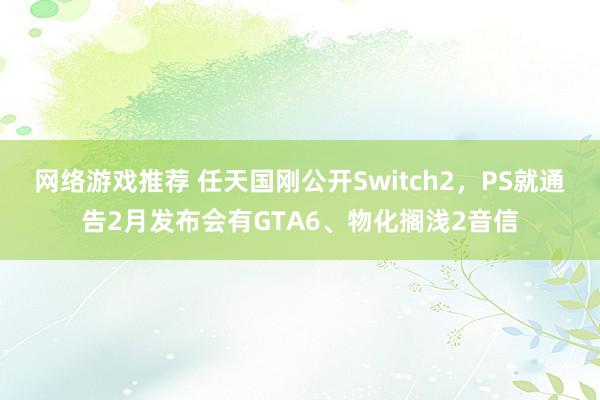 网络游戏推荐 任天国刚公开Switch2，PS就通告2月发布会有GTA6、物化搁浅2音信